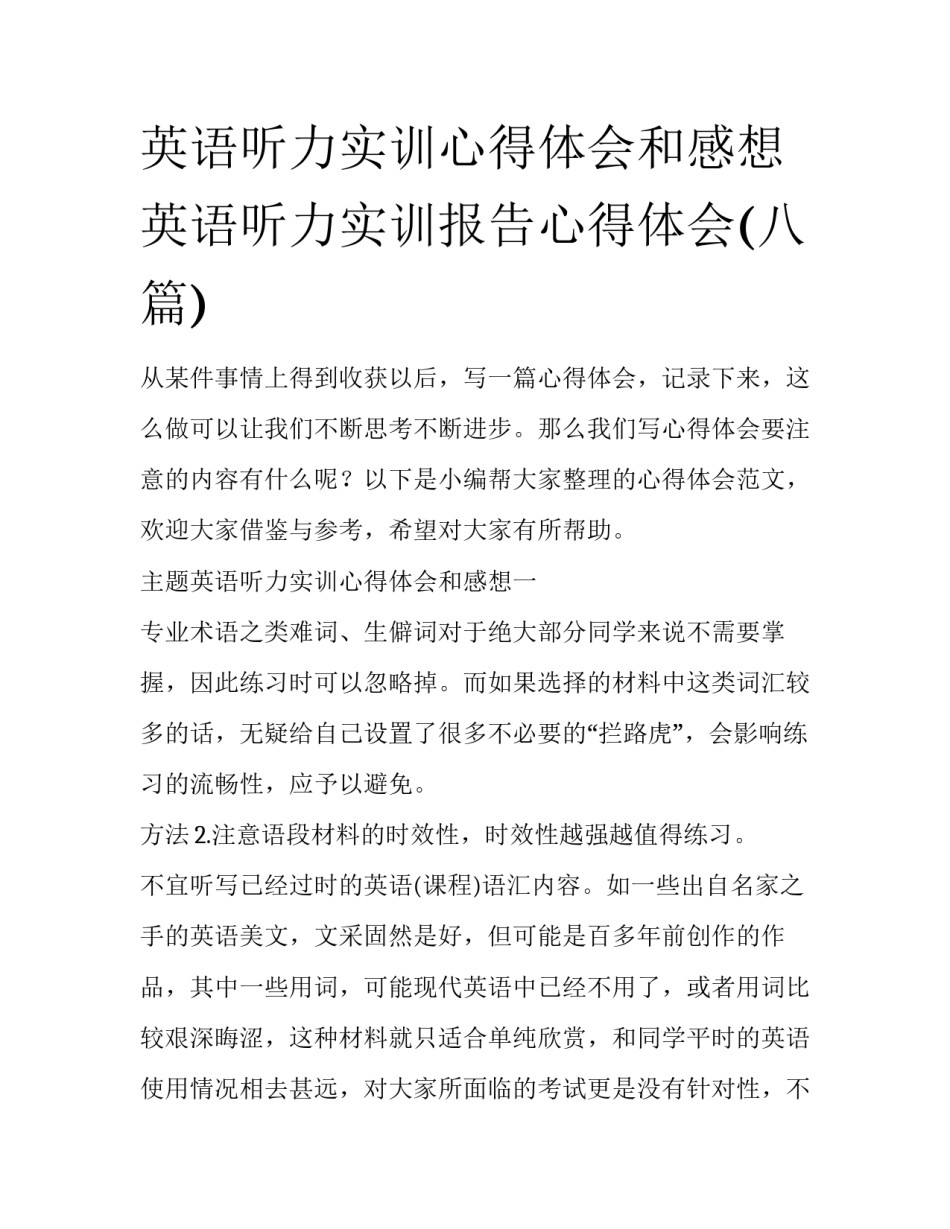 英语听力实训心得体会和感想 英语听力实训报告心得体会(八篇)

从某件事情上得到收获以后，写一篇心得体会，记录下来，这么做可以让我们不断思考不断进步。那么我们写心得体会要注意的内容有什么呢？以下是小编帮大家整理的心得体会范文，欢迎大家借鉴与参考，希望对大家有所帮助。

主题英语听力实训心得体会和感想一

专业术语之类难词、生僻词对于绝大部分同学来说不需要掌握，因此练习时可以忽略掉。而如果选择的材料中这类词汇较多的话，无疑给自己设置了很多不必要的“拦路虎”，会影响练习的流畅性，应予以避免。

方法 2.注意语段材料的时效性，时效性越强越值得练习。

不宜听写已经过时的英语(课程)语汇内容。如一些出自名家之手的英语美文，文采固然是好，但可能是百多年前创作的作品，其中一些用词，可能现代英语中已经不用了，或者用词比较艰深晦涩，这种材料就只适合单纯欣赏，和同学平时的英语使用情况相去甚远，对大家所面临的考试更是没有针对性，不